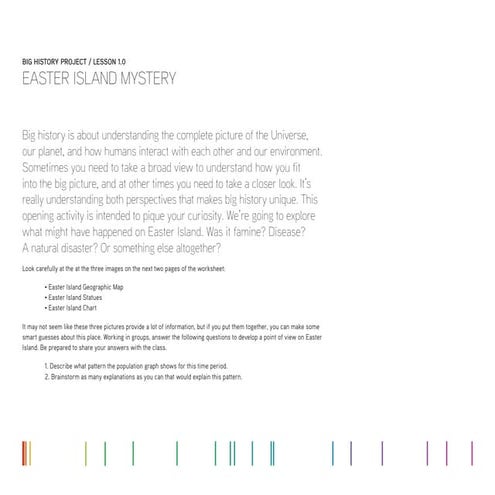 BIG HISTORY PROJECT / LESSON 1.0
EASTER ISLAND MYSTERY

Big history is about understanding the complete picture of the Universe, our planet, and how humans interact with each other and our environment. Sometimes you need to take a broad view to understand how you fit into the big picture, and at other times you need to take a closer look. It's really understanding both perspectives that makes big history unique. This opening activity is intended to pique your curiosity. We're going to explore what might have happened on Easter Island. Was it famine? Disease? A natural disaster? Or something else altogether?

Look carefully at the at the three images on the next two pages of the worksheet.

• Easter Island Geographic Map
• Easter Island Statues
• Easter Island Chart

It may not seem like these three pictures provide a lot of information, but if you put them together, you can make some smart guesses about this place. Working in groups, answer the following questions to develop a point of view on Easter Island. Be prepared to share your answers with the class.

1. Describe what pattern the population graph shows for this time period.
2. Brainstorm as many explanations as you can that would explain this pattern.